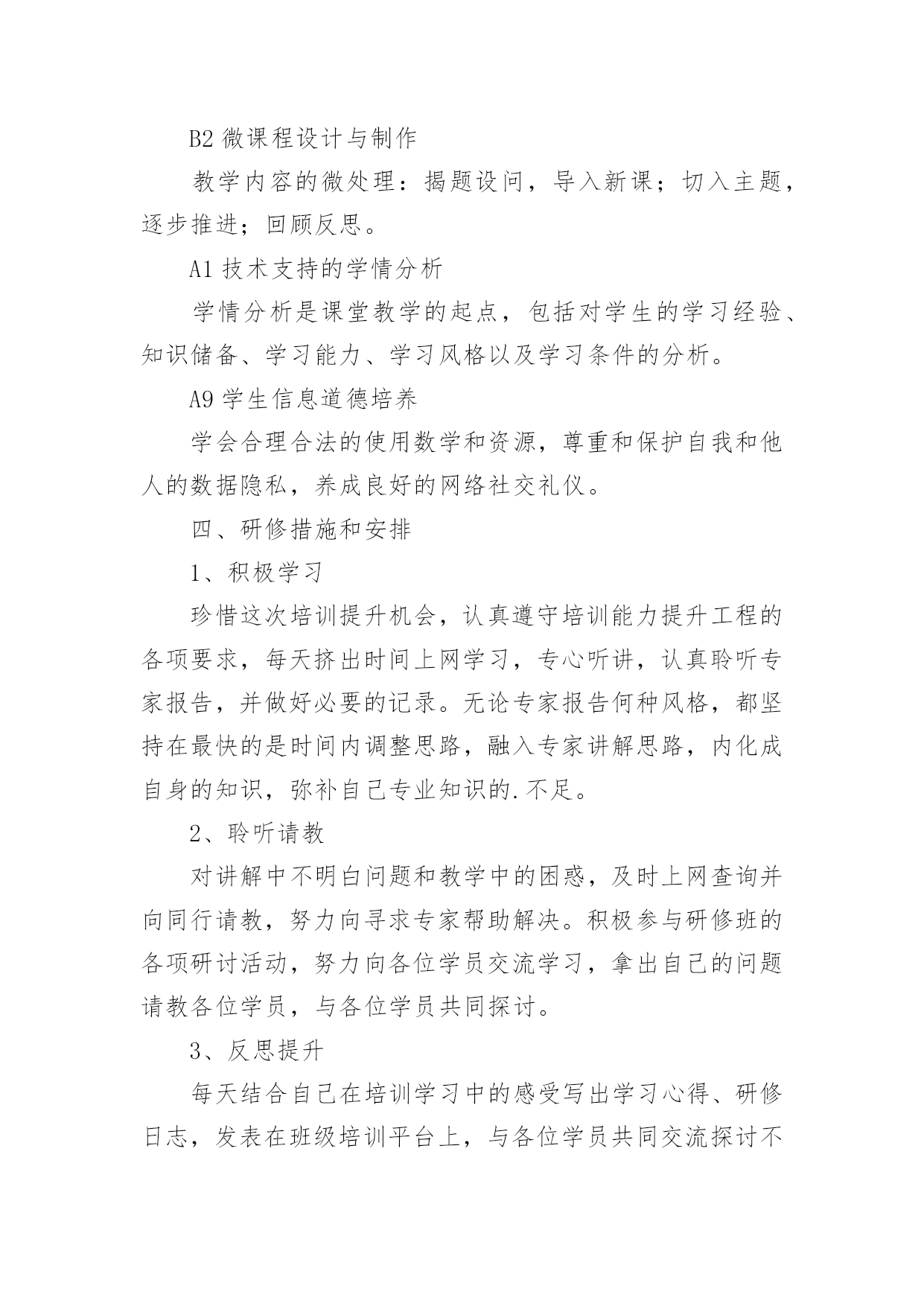 B2 微课程设计与制作

教学内容的微处理：揭题设问，导入新课；切入主题，逐步推进；回顾反思。

A1 技术支持的学情分析

学情分析是课堂教学的起点，包括对学生的学习经验、知识储备、学习能力、学习风格以及学习条件的分析。

A9 学生信息道德培养

学会合理合法的使用数学和资源，尊重和保护自我和他人的数据隐私，养成良好的网络社交礼仪。

四、研修措施和安排

1、积极学习

珍惜这次培训提升机会，认真遵守培训能力提升工程的各项要求，每天挤出时间上网学习，专心听讲，认真聆听专家报告，并做好必要的记录。无论专家报告何种风格，都坚持在最快的是时间内调整思路，融入专家讲解思路，内化成自身的知识，弥补自己专业知识的.不足。

2、聆听请教

对讲解中不明白问题和教学中的困惑，及时上网查询并向同行请教，努力向寻求专家帮助解决。积极参与研修班的各项研讨活动，努力向各位学员交流学习，拿出自己的问题请教各位学员，与各位学员共同探讨。

3、反思提升

每天结合自己在培训学习中的感受写出学习心得、研修日志，发表在班级培训平台上，与各位学员共同交流探讨不